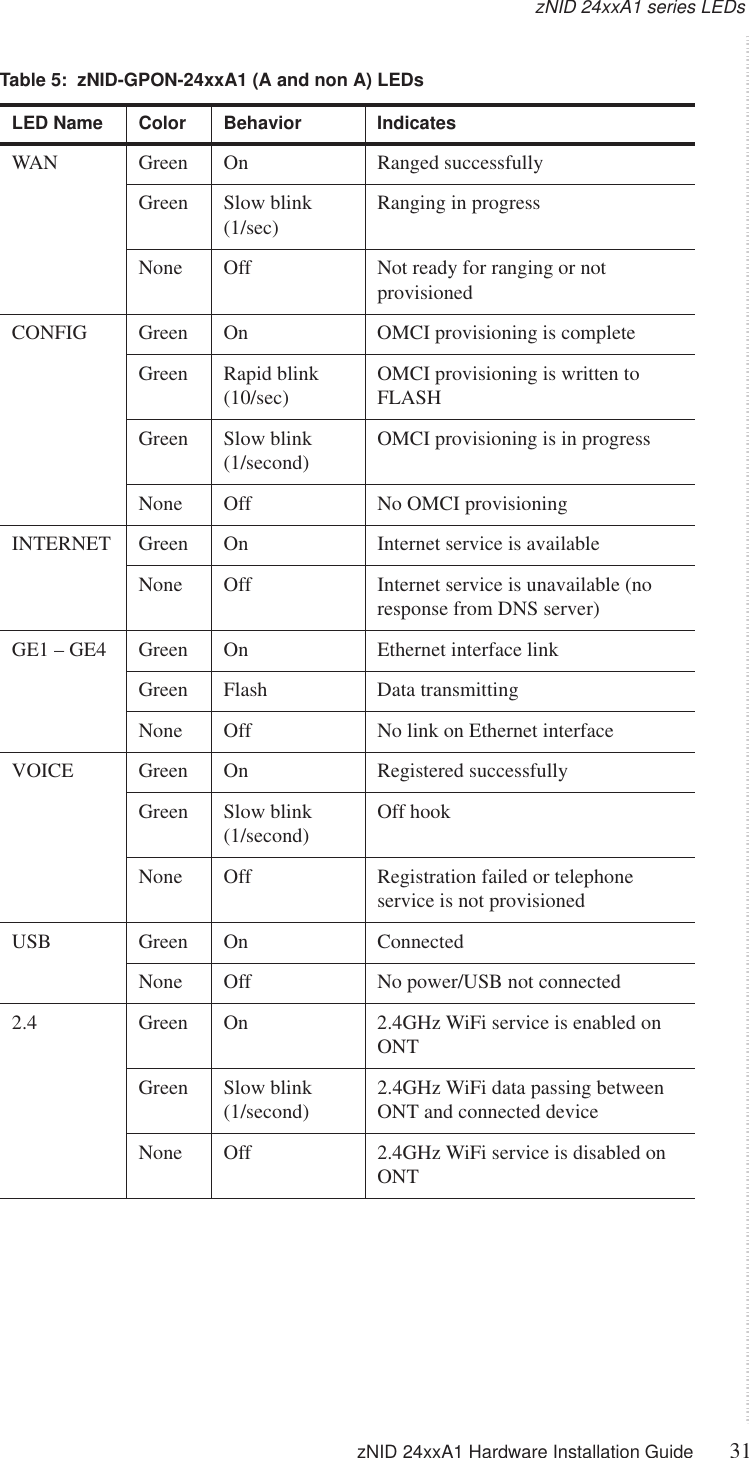 zNID 24xxA1 series LEDs

Table 5: zNID-GPON-24xxA1 (A and non A) LEDs

| LED Name | Color | Behavior | Indicates |
|---|---|---|---|
| WAN | Green | On | Ranged successfully |
| | Green | Slow blink (1/sec) | Ranging in progress |
| | None | Off | Not ready for ranging or not provisioned |
| CONFIG | Green | On | OMCI provisioning is complete |
| | Green | Rapid blink (10/sec) | OMCI provisioning is written to FLASH |
| | Green | Slow blink (1/second) | OMCI provisioning is in progress |
| | None | Off | No OMCI provisioning |
| INTERNET | Green | On | Internet service is available |
| | None | Off | Internet service is unavailable (no response from DNS server) |
| GE1 – GE4 | Green | On | Ethernet interface link |
| | Green | Flash | Data transmitting |
| | None | Off | No link on Ethernet interface |
| VOICE | Green | On | Registered successfully |
| | Green | Slow blink (1/second) | Off hook |
| | None | Off | Registration failed or telephone service is not provisioned |
| USB | Green | On | Connected |
| | None | Off | No power/USB not connected |
| 2.4 | Green | On | 2.4GHz WiFi service is enabled on ONT |
| | Green | Slow blink (1/second) | 2.4GHz WiFi data passing between ONT and connected device |
| | None | Off | 2.4GHz WiFi service is disabled on ONT |

zNID 24xxA1 Hardware Installation Guide 31